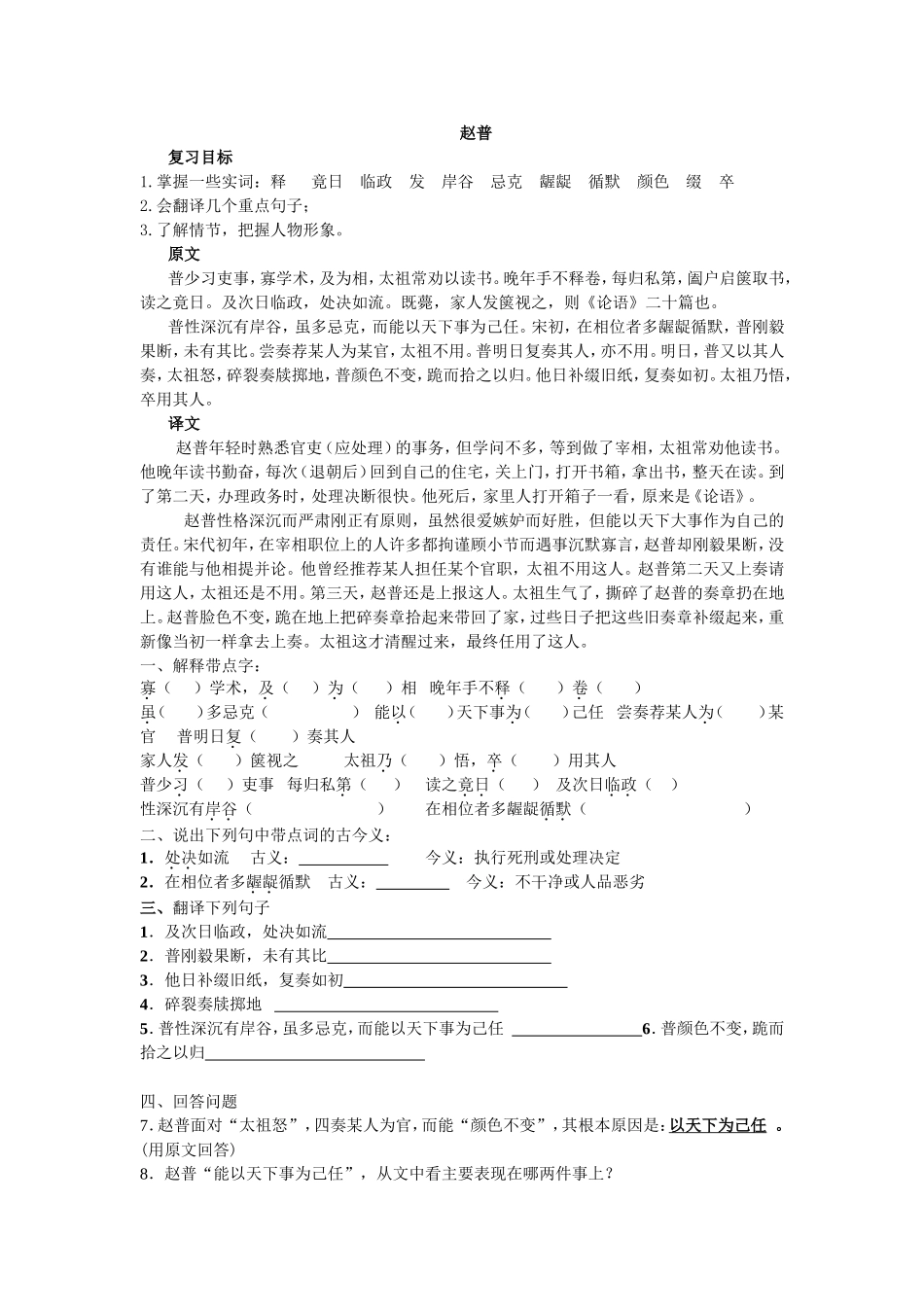 赵普

复习目标

1.掌握一些实词：释　竟日　临政　发　岸谷　忌克　龌龊　循默　颜色　缀　卒

2.会翻译几个重点句子；

3.了解情节，把握人物形象。

原文

普少习吏事，寡学术，及为相，太祖常劝以读书。晚年手不释卷，每归私第，阖户启箧取书，读之竟日。及次日临政，处决如流。既薨，家人发箧视之，则《论语》二十篇也。

普性深沉有岸谷，虽多忌克，而能以天下事为己任。宋初，在相位者多龌龊循默，普刚毅果断，未有其比。尝奏荐某人为某官，太祖不用。普明日复奏其人，亦不用。明日，普又以其人奏，太祖怒，碎裂奏牍掷地，普颜色不变，跪而拾之以归。他日补缀旧纸，复奏如初。太祖乃悟，卒用其人。

译文

赵普年轻时熟悉官吏（应处理）的事务，但学问不多，等到做了宰相，太祖常劝他读书。他晚年读书勤奋，每次（退朝后）回到自己的住宅，关上门，打开书箱，拿出书，整天在读。到了第二天，办理政务时，处理决断很快。他死后，家里人打开箱子一看，原来是《论语》。

赵普性格深沉而严肃刚正有原则，虽然很爱嫉妒而好胜，但能以天下大事作为自己的责任。宋代初年，在宰相职位上的人许多都拘谨顾小节而遇事沉默寡言，赵普却刚毅果断，没有谁能与他相提并论。他曾经推荐某人担任某个官职，太祖不用这人。赵普第二天又上奏请用这人，太祖还是不用。第三天，赵普还是上报这人。太祖生气了，撕碎了赵普的奏章扔在地上。赵普脸色不变，跪在地上把碎奏章拾起来带回了家，过些日子把这些旧奏章补缀起来，重新像当初一样拿去上奏。太祖这才清醒过来，最终任用了这人。

一、解释带点字：

寡（　）学术，及（　）为（　）相　晚年手不释（　）卷（　）

虽（　）多忌克（　）　能以（　）天下事为（　）己任　尝奏荐某人为（　）某官　普明日复（　）奏其人

家人发（　）箧视之　太祖乃（　）悟，卒（　）用其人

普少习（　）吏事　每归私第（　）　读之竟日（　）　及次日临政（　）

性深沉有岸谷（　）　在相位者多龌龊循默（　）

二、说出下列句中带点词的古今义：

1．处决如流　古义：____　今义：执行死刑或处理决定

2．在相位者多龌龊循默　古义：____　今义：不干净或人品恶劣

三、翻译下列句子

1．及次日临政，处决如流____

2．普刚毅果断，未有其比____

3．他日补缀旧纸，复奏如初____

4．碎裂奏牍掷地 ____

5．普性深沉有岸谷，虽多忌克，而能以天下事为己任 ____6．普颜色不变，跪而拾之以归____

四、回答问题

7.赵普面对“太祖怒”，四奏某人为官，而能“颜色不变”，其根本原因是：以天下为己任 。(用原文回答)

8．赵普“能以天下事为己任”，从文中看主要表现在哪两件事上？